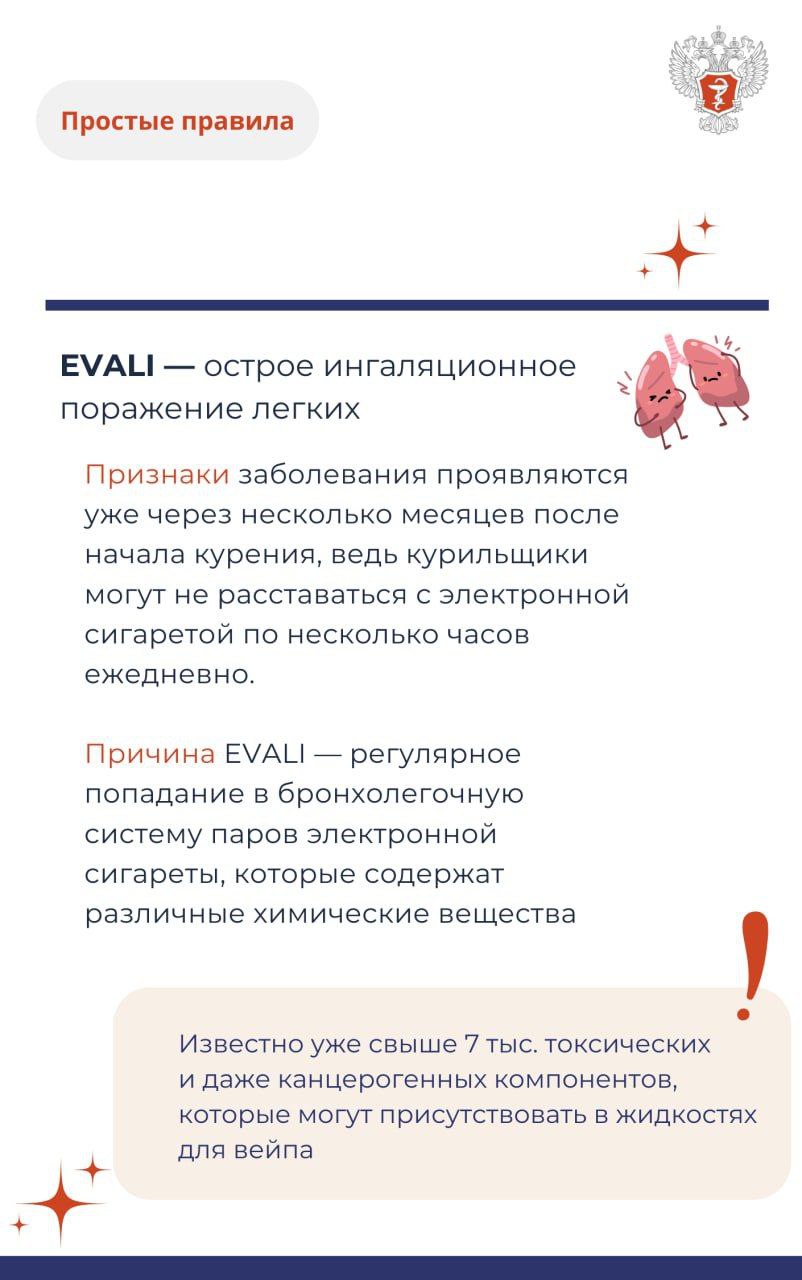 Простые правила

EVALI — острое ингаляционное поражение легких

Признаки заболевания проявляются уже через несколько месяцев после начала курения, ведь курильщики могут не расставаться с электронной сигаретой по несколько часов ежедневно.

Причина EVALI — регулярное попадание в бронхолегочную систему паров электронной сигареты, которые содержат различные химические вещества

!

Известно уже свыше 7 тыс. токсических и даже канцерогенных компонентов, которые могут присутствовать в жидкостях для вейпа